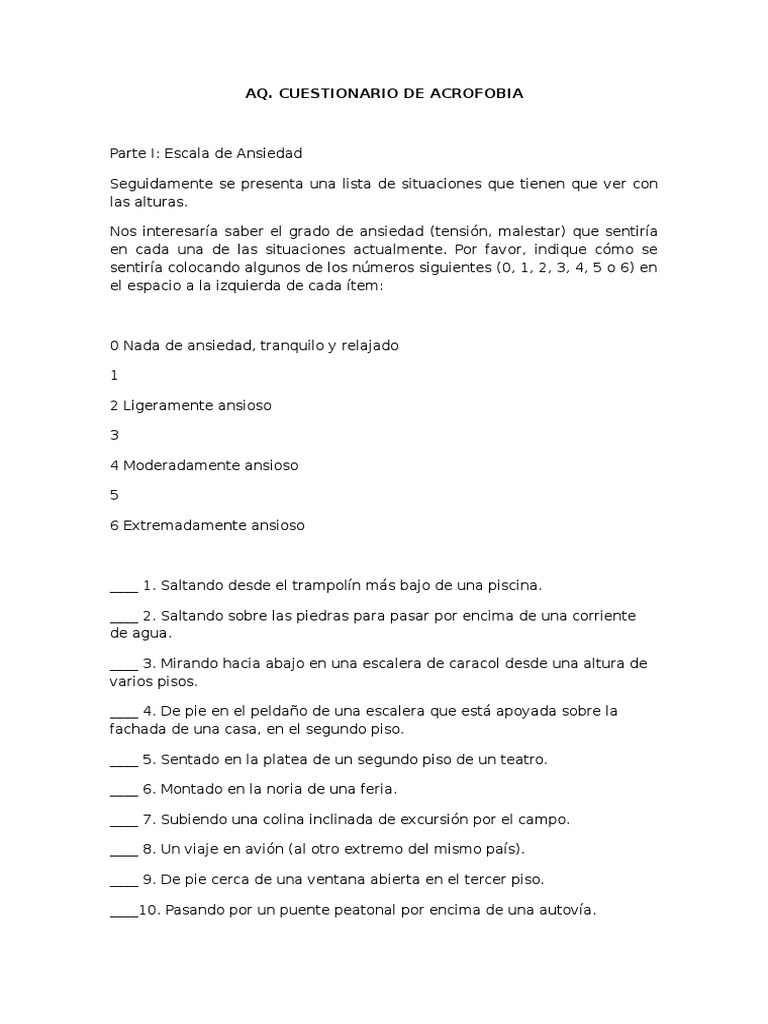 AQ. CUESTIONARIO DE ACROFOBIA

Parte I: Escala de Ansiedad

Seguidamente se presenta una lista de situaciones que tienen que ver con las alturas.

Nos interesaría saber el grado de ansiedad (tensión, malestar) que sentiría en cada una de las situaciones actualmente. Por favor, indique cómo se sentiría colocando algunos de los números siguientes (0, 1, 2, 3, 4, 5 o 6) en el espacio a la izquierda de cada ítem:

0 Nada de ansiedad, tranquilo y relajado

1

2 Ligeramente ansioso

3

4 Moderadamente ansioso

5

6 Extremadamente ansioso

____ 1. Saltando desde el trampolín más bajo de una piscina.

____ 2. Saltando sobre las piedras para pasar por encima de una corriente de agua.

____ 3. Mirando hacia abajo en una escalera de caracol desde una altura de varios pisos.

____ 4. De pie en el peldaño de una escalera que está apoyada sobre la fachada de una casa, en el segundo piso.

____ 5. Sentado en la platea de un segundo piso de un teatro.

____ 6. Montado en la noria de una feria.

____ 7. Subiendo una colina inclinada de excursión por el campo.

____ 8. Un viaje en avión (al otro extremo del mismo país).

____ 9. De pie cerca de una ventana abierta en el tercer piso.

____10. Pasando por un puente peatonal por encima de una autovía.